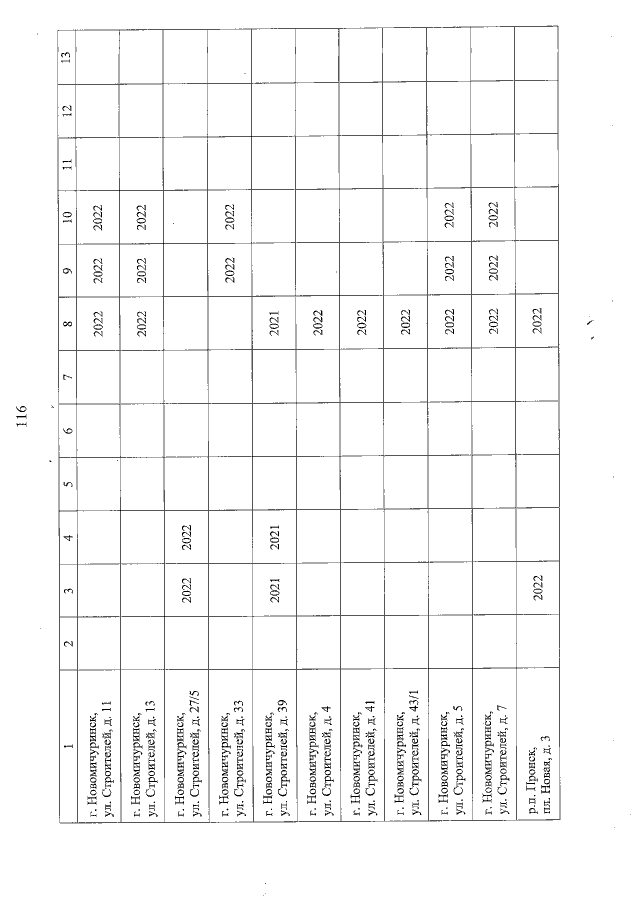 116

| 1 | 2 | 3 | 4 | 5 | 6 | 7 | 8 | 9 | 10 | 11 | 12 | 13 |
|---|---|---|---|---|---|---|---|---|---|---|---|---|
| г. Новомичуринск, ул. Строителей, д. 11 | | | | | | | 2022 | 2022 | 2022 | | | |
| г. Новомичуринск, ул. Строителей, д. 13 | | | | | | | 2022 | 2022 | 2022 | | | |
| г. Новомичуринск, ул. Строителей, д. 27/5 | | 2022 | 2022 | | | | | | | | | |
| г. Новомичуринск, ул. Строителей, д. 33 | | | | | | | | 2022 | 2022 | | | |
| г. Новомичуринск, ул. Строителей, д. 39 | | 2021 | 2021 | | | | 2021 | | | | | |
| г. Новомичуринск, ул. Строителей, д. 4 | | | | | | | 2022 | | | | | |
| г. Новомичуринск, ул. Строителей, д. 41 | | | | | | | 2022 | | | | | |
| г. Новомичуринск, ул. Строителей, д. 43/1 | | | | | | | 2022 | | | | | |
| г. Новомичуринск, ул. Строителей, д. 5 | | | | | | | 2022 | 2022 | 2022 | | | |
| г. Новомичуринск, ул. Строителей, д. 7 | | | | | | | 2022 | 2022 | 2022 | | | |
| р.п. Пронск, пл. Новая, д. 3 | | 2022 | | | | | 2022 | | | | | |